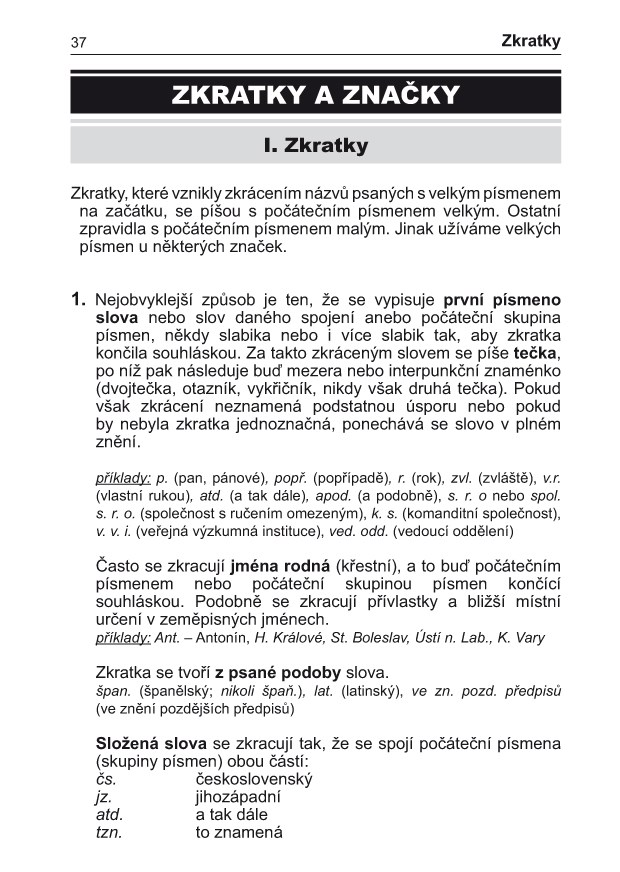 37 Zkratky

ZKRATKY A ZNAČKY

I. Zkratky

Zkratky, které vznikly zkrácením názvů psaných s velkým písmenem na začátku, se píšou s počátečním písmenem velkým. Ostatní zpravidla s počátečním písmenem malým. Jinak užíváme velkých písmen u některých značek.

1. Nejobvyklejší způsob je ten, že se vypisuje první písmeno slova nebo slov daného spojení anebo počáteční skupina písmen, někdy slabika nebo i více slabik tak, aby zkratka končila souhláskou. Za takto zkráceným slovem se píše tečka, po níž pak následuje buď mezera nebo interpunkční znaménko (dvojtečka, otazník, vykřičník, nikdy však druhá tečka). Pokud však zkrácení neznamená podstatnou úsporu nebo pokud by nebyla zkratka jednoznačná, ponechává se slovo v plném znění.

příklady: p. (pan, pánové), popř. (popřípadě), r. (rok), zvl. (zvláště), v.r. (vlastní rukou), atd. (a tak dále), apod. (a podobně), s. r. o nebo spol. s. r. o. (společnost s ručením omezeným), k. s. (komanditní společnost), v. v. i. (veřejná výzkumná instituce), ved. odd. (vedoucí oddělení)

Často se zkracují jména rodná (křestní), a to buď počátečním písmenem nebo počáteční skupinou písmen končící souhláskou. Podobně se zkracují přívlastky a bližší místní určení v zeměpisných jménech.
příklady: Ant. – Antonín, H. Králové, St. Boleslav, Ústí n. Lab., K. Vary

Zkratka se tvoří z psané podoby slova.
špan. (španělský; nikoli špaň.), lat. (latinský), ve zn. pozd. předpisů (ve znění pozdějších předpisů)

Složená slova se zkracují tak, že se spojí počáteční písmena (skupiny písmen) obou částí:
čs. československý
jz. jihozápadní
atd. a tak dále
tzn. to znamená